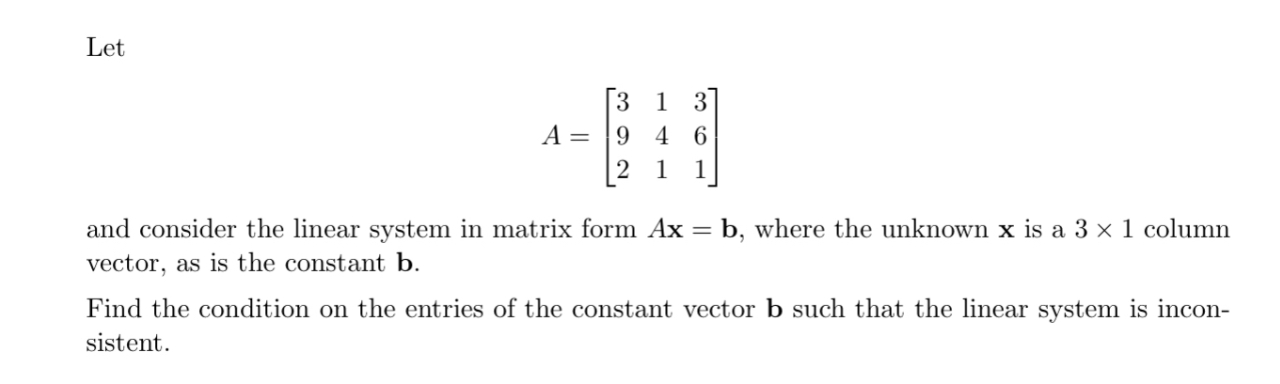 Let

$$A = \begin{bmatrix} 3 & 1 & 3 \\ 9 & 4 & 6 \\ 2 & 1 & 1 \end{bmatrix}$$

and consider the linear system in matrix form $A\mathbf{x} = \mathbf{b}$, where the unknown $\mathbf{x}$ is a $3 \times 1$ column vector, as is the constant $\mathbf{b}$.

Find the condition on the entries of the constant vector $\mathbf{b}$ such that the linear system is inconsistent.